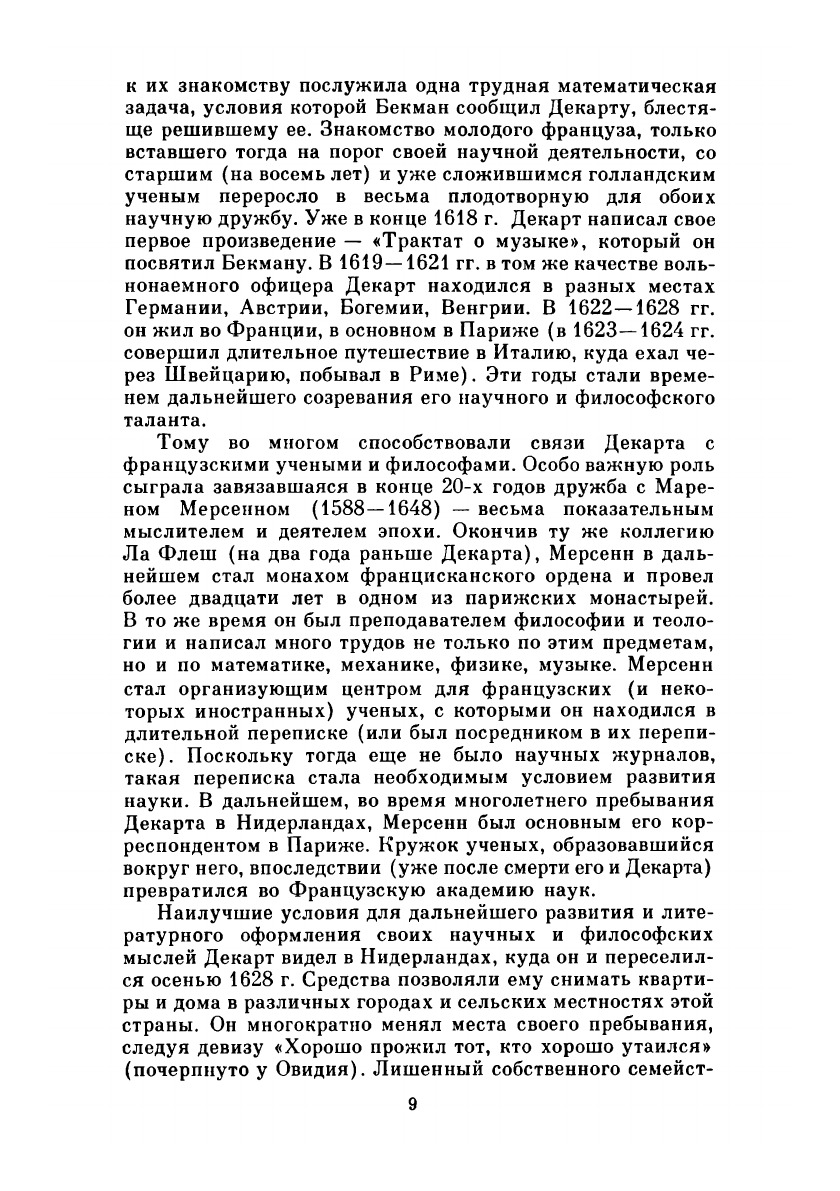 к их знакомству послужила одна трудная математическая задача, условия которой Бекман сообщил Декарту, блестяще решившему ее. Знакомство молодого француза, только вставшего тогда на порог своей научной деятельности, со старшим (на восемь лет) и уже сложившимся голландским ученым переросло в весьма плодотворную для обоих научную дружбу. Уже в конце 1618 г. Декарт написал свое первое произведение — «Трактат о музыке», который он посвятил Бекману. В 1619—1621 гг. в том же качестве вольнонаемного офицера Декарт находился в разных местах Германии, Австрии, Богемии, Венгрии. В 1622—1628 гг. он жил во Франции, в основном в Париже (в 1623—1624 гг. совершил длительное путешествие в Италию, куда ехал через Швейцарию, побывал в Риме). Эти годы стали временем дальнейшего созревания его научного и философского таланта.

Тому во многом способствовали связи Декарта с французскими учеными и философами. Особо важную роль сыграла завязавшаяся в конце 20-х годов дружба с Мареном Мерсенном (1588—1648) — весьма показательным мыслителем и деятелем эпохи. Окончив ту же коллегию Ла Флеш (на два года раньше Декарта), Мерсенн в дальнейшем стал монахом францисканского ордена и провел более двадцати лет в одном из парижских монастырей. В то же время он был преподавателем философии и теологии и написал много трудов не только по этим предметам, но и по математике, механике, физике, музыке. Мерсенн стал организующим центром для французских (и некоторых иностранных) ученых, с которыми он находился в длительной переписке (или был посредником в их переписке). Поскольку тогда еще не было научных журналов, такая переписка стала необходимым условием развития науки. В дальнейшем, во время многолетнего пребывания Декарта в Нидерландах, Мерсенн был основным его корреспондентом в Париже. Кружок ученых, образовавшийся вокруг него, впоследствии (уже после смерти его и Декарта) превратился во Французскую академию наук.

Наилучшие условия для дальнейшего развития и литературного оформления своих научных и философских мыслей Декарт видел в Нидерландах, куда он и переселился осенью 1628 г. Средства позволяли ему снимать квартиры и дома в различных городах и сельских местностях этой страны. Он многократно менял места своего пребывания, следуя девизу «Хорошо прожил тот, кто хорошо утаился» (почерпнуто у Овидия). Лишенный собственного семейст-

9